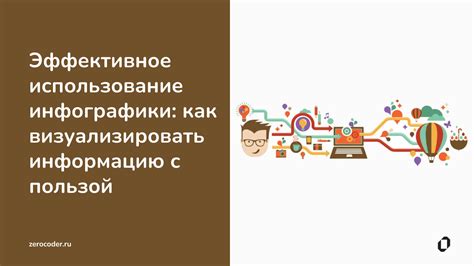 Эффективное использование инфографики: как визуализировать информацию с пользой

zerocoder.ru